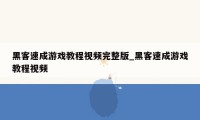 黑客速成游戏教程视频完整版_黑客速成游戏教程视频